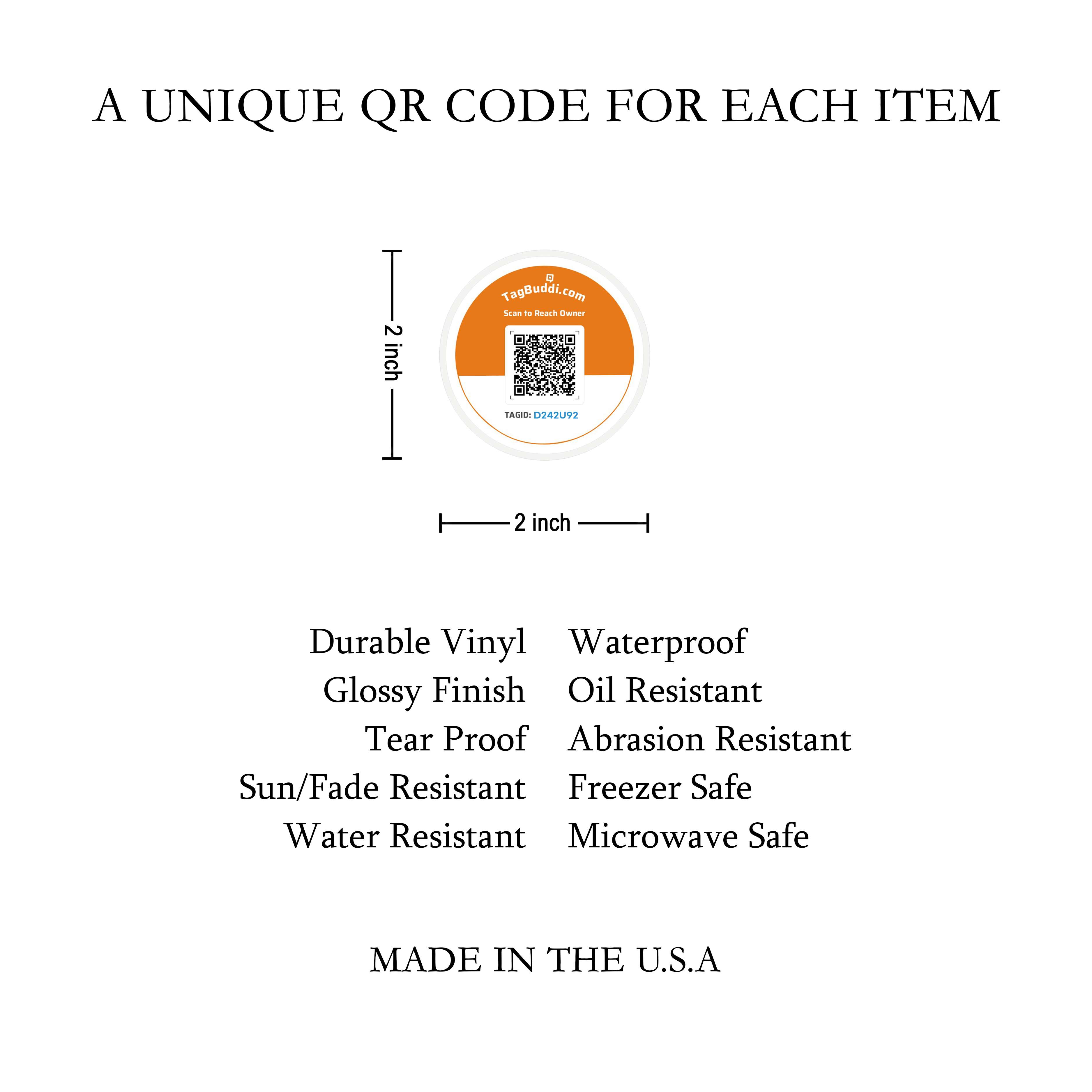 A UNIQUE QR CODE FOR EACH ITEM

2 inch

TagBuddi.com
Scan to Reach Owner

TAGID: D242U92

2 inch

Durable Vinyl
Glossy Finish
Tear Proof
Sun/Fade Resistant
Water Resistant

Waterproof
Oil Resistant
Abrasion Resistant
Freezer Safe
Microwave Safe

MADE IN THE U.S.A